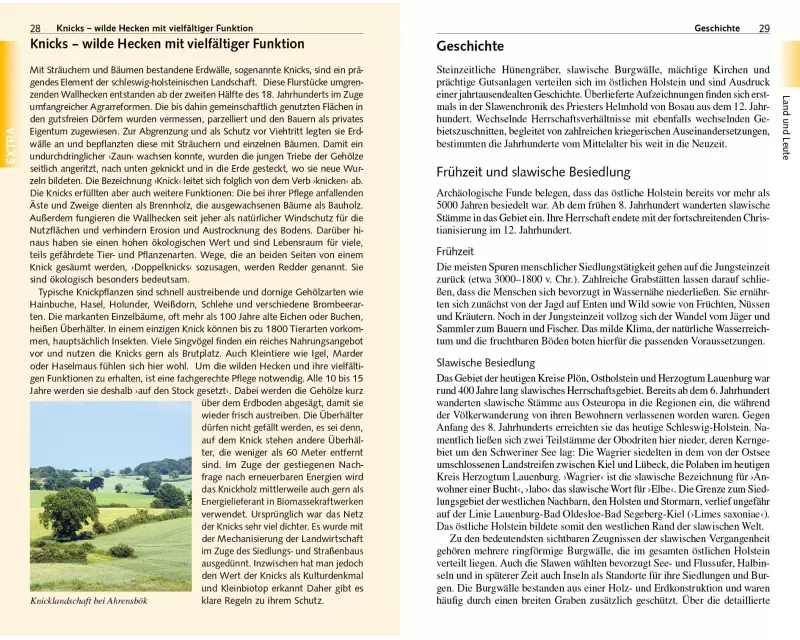 28 Knicks – wilde Hecken mit vielfältiger Funktion

EXTRA

Knicks – wilde Hecken mit vielfältiger Funktion

Mit Sträuchern und Bäumen bestandene Erdwälle, sogenannte Knicks, sind ein prägendes Element der schleswig-holsteinischen Landschaft. Diese Flurstücke umgrenzenden Wallhecken entstanden ab der zweiten Hälfte des 18. Jahrhunderts im Zuge umfangreicher Agrarreformen. Die bis dahin gemeinschaftlich genutzten Flächen in den gutsfreien Dörfern wurden vermessen, parzelliert und den Bauern als privates Eigentum zugewiesen. Zur Abgrenzung und als Schutz vor Viehtritt legten sie Erdwälle an und bepflanzten diese mit Sträuchern und einzelnen Bäumen. Damit ein undurchdringlicher ›Zaun‹ wachsen konnte, wurden die jungen Triebe der Gehölze seitlich angeritzt, nach unten geknickt und in die Erde gesteckt, wo sie neue Wurzeln bildeten. Die Bezeichnung ›Knick‹ leitet sich folglich von dem Verb ›knicken‹ ab. Die Knicks erfüllten aber auch weitere Funktionen: Die bei ihrer Pflege anfallenden Äste und Zweige dienten als Brennholz, die ausgewachsenen Bäume als Bauholz. Außerdem fungieren die Wallhecken seit jeher als natürlicher Windschutz für die Nutzflächen und verhindern Erosion und Austrocknung des Bodens. Darüber hinaus haben sie einen hohen ökologischen Wert und sind Lebensraum für viele, teils gefährdete Tier- und Pflanzenarten. Wege, die an beiden Seiten von einem Knick gesäumt werden, ›Doppelknicks‹ sozusagen, werden Redder genannt. Sie sind ökologisch besonders bedeutsam.

Typische Knickpflanzen sind schnell austreibende und dornige Gehölzarten wie Hainbuche, Hasel, Holunder, Weißdorn, Schlehe und verschiedene Brombeerarten. Die markanten Einzelbäume, oft mehr als 100 Jahre alte Eichen oder Buchen, heißen Überhälter. In einem einzigen Knick können bis zu 1800 Tierarten vorkommen, hauptsächlich Insekten. Viele Singvögel finden ein reiches Nahrungsangebot vor und nutzen die Knicks gern als Brutplatz. Auch Kleintiere wie Igel, Marder oder Haselmaus fühlen sich hier wohl. Um die wilden Hecken und ihre vielfältigen Funktionen zu erhalten, ist eine fachgerechte Pflege notwendig. Alle 10 bis 15 Jahre werden sie deshalb ›auf den Stock gesetzt‹. Dabei werden die Gehölze kurz über dem Erdboden abgesägt, damit sie wieder frisch austreiben. Die Überhälter dürfen nicht gefällt werden, es sei denn, auf dem Knick stehen andere Überhälter, die weniger als 60 Meter entfernt sind. Im Zuge der gestiegenen Nachfrage nach erneuerbaren Energien wird das Knickholz mittlerweile auch gern als Energielieferant in Biomassekraftwerken verwendet. Ursprünglich war das Netz der Knicks sehr viel dichter. Es wurde mit der Mechanisierung der Landwirtschaft im Zuge des Siedlungs- und Straßenbaus ausgedünnt. Inzwischen hat man jedoch den Wert der Knicks als Kulturdenkmal und Kleinbiotop erkannt Daher gibt es klare Regeln zu ihrem Schutz.

Knicklandschaft bei Ahrensbök

Geschichte 29

Land und Leute

Geschichte

Steinzeitliche Hünengräber, slawische Burgwälle, mächtige Kirchen und prächtige Gutsanlagen verteilen sich im östlichen Holstein und sind Ausdruck einer jahrtausendealten Geschichte. Überlieferte Aufzeichnungen finden sich erstmals in der Slawenchronik des Priesters Helmhold von Bosau aus dem 12. Jahrhundert. Wechselnde Herrschaftsverhältnisse mit ebenfalls wechselnden Gebietszuschnitten, begleitet von zahlreichen kriegerischen Auseinandersetzungen, bestimmten die Jahrhunderte vom Mittelalter bis weit in die Neuzeit.

Frühzeit und slawische Besiedlung

Archäologische Funde belegen, dass das östliche Holstein bereits vor mehr als 5000 Jahren besiedelt war. Ab dem frühen 8. Jahrhundert wanderten slawische Stämme in das Gebiet ein. Ihre Herrschaft endete mit der fortschreitenden Christianisierung im 12. Jahrhundert.

Frühzeit

Die meisten Spuren menschlicher Siedlungstätigkeit gehen auf die Jungsteinzeit zurück (etwa 3000–1800 v. Chr.). Zahlreiche Grabstätten lassen darauf schließen, dass die Menschen sich bevorzugt in Wassernähe niederließen. Sie ernährten sich zunächst von der Jagd auf Enten und Wild sowie von Früchten, Nüssen und Kräutern. Noch in der Jungsteinzeit vollzog sich der Wandel vom Jäger und Sammler zum Bauern und Fischer. Das milde Klima, der natürliche Wasserreichtum und die fruchtbaren Böden boten hierfür die passenden Voraussetzungen.

Slawische Besiedlung

Das Gebiet der heutigen Kreise Plön, Ostholstein und Herzogtum Lauenburg war rund 400 Jahre lang slawisches Herrschaftsgebiet. Bereits ab dem 6. Jahrhundert wanderten slawische Stämme aus Osteuropa in die Regionen ein, die während der Völkerwanderung von ihren Bewohnern verlassenen worden waren. Gegen Anfang des 8. Jahrhunderts erreichten sie das heutige Schleswig-Holstein. Namentlich ließen sich zwei Teilstämme der Obodriten hier nieder, deren Kerngebiet um den Schweriner See lag: Die Wagrier siedelten in dem von der Ostsee umschlossenen Landstreifen zwischen Kiel und Lübeck, die Polaben im heutigen Kreis Herzogtum Lauenburg. ›Wagrier‹ ist die slawische Bezeichnung für ›Anwohner einer Bucht‹, ›labo‹ das slawische Wort für ›Elbe‹. Die Grenze zum Siedlungsgebiet der westlichen Nachbarn, den Holsten und Stormarn, verlief ungefähr auf der Linie Lauenburg-Bad Oldesloe-Bad Segeberg-Kiel (›Limes saxoniae‹). Das östliche Holstein bildete somit den westlichen Rand der slawischen Welt.

Zu den bedeutendsten sichtbaren Zeugnissen der slawischen Vergangenheit gehören mehrere ringförmige Burgwälle, die im gesamten östlichen Holstein verteilt liegen. Auch die Slawen wählten bevorzugt See- und Flussufer, Halbinseln und in späterer Zeit auch Inseln als Standorte für ihre Siedlungen und Burgen. Die Burgwälle bestanden aus einer Holz- und Erdkonstruktion und waren häufig durch einen breiten Graben zusätzlich geschützt. Über die detaillierte